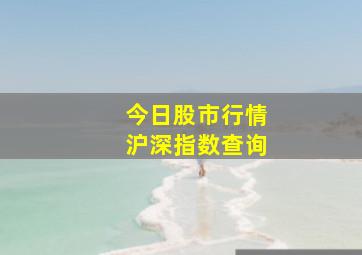 今日股市行情
沪深指数查询